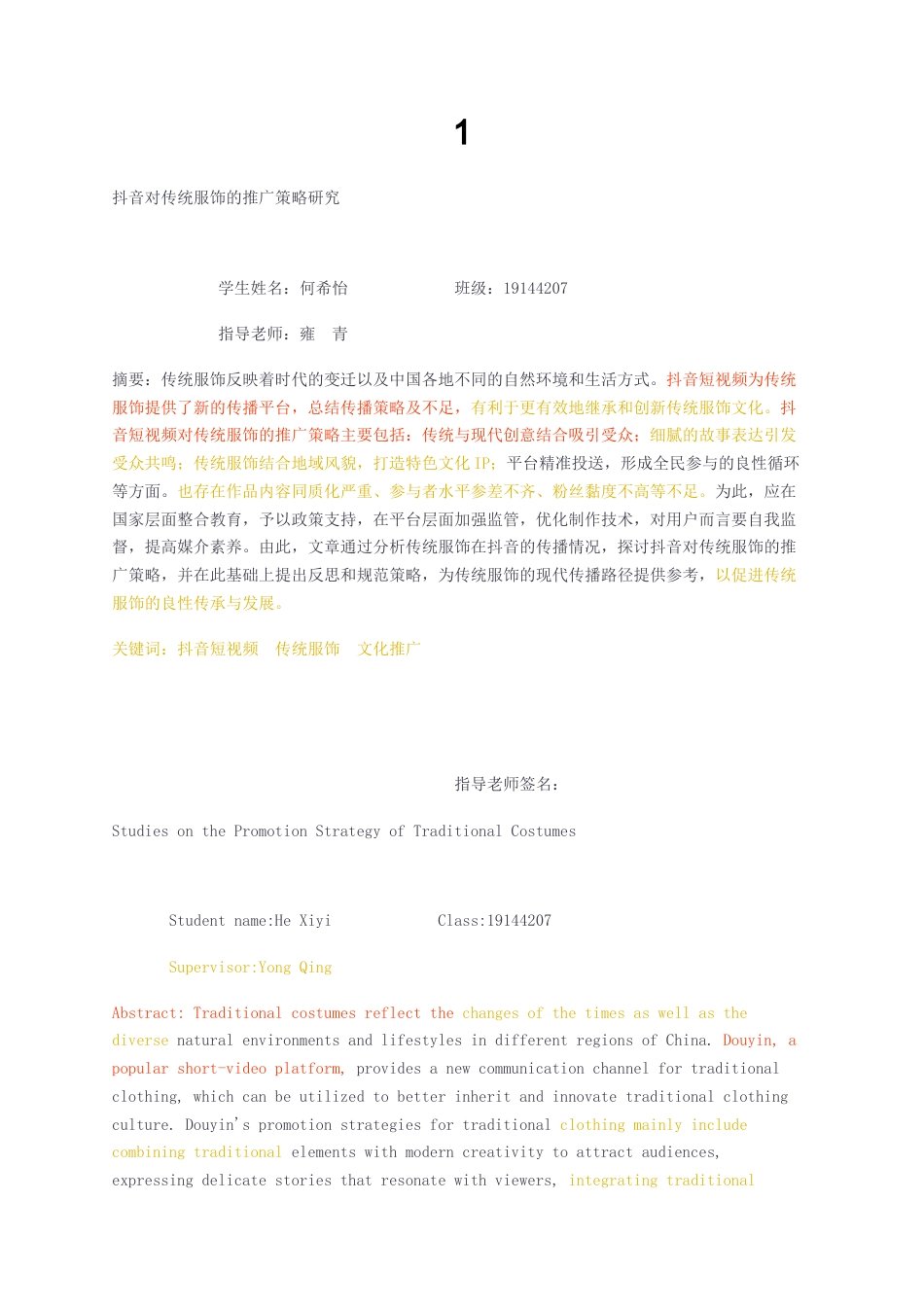 1

抖音对传统服饰的推广策略研究

学生姓名：何希怡　　　　　班级：19144207

指导老师：雍　青

摘要：传统服饰反映着时代的变迁以及中国各地不同的自然环境和生活方式。抖音短视频为传统服饰提供了新的传播平台，总结传播策略及不足，有利于更有效地继承和创新传统服饰文化。抖音短视频对传统服饰的推广策略主要包括：传统与现代创意结合吸引受众；细腻的故事表达引发受众共鸣；传统服饰结合地域风貌，打造特色文化 IP；平台精准投送，形成全民参与的良性循环等方面。也存在作品内容同质化严重、参与者水平参差不齐、粉丝黏度不高等不足。为此，应在国家层面整合教育，予以政策支持，在平台层面加强监管，优化制作技术，对用户而言要自我监督，提高媒介素养。由此，文章通过分析传统服饰在抖音的传播情况，探讨抖音对传统服饰的推广策略，并在此基础上提出反思和规范策略，为传统服饰的现代传播路径提供参考，以促进传统服饰的良性传承与发展。

关键词：抖音短视频　传统服饰　文化推广

指导老师签名：

Studies on the Promotion Strategy of Traditional Costumes

Student name:He Xiyi　　　　Class:19144207

Supervisor:Yong Qing

Abstract: Traditional costumes reflect the changes of the times as well as the diverse natural environments and lifestyles in different regions of China. Douyin, a popular short-video platform, provides a new communication channel for traditional clothing, which can be utilized to better inherit and innovate traditional clothing culture. Douyin's promotion strategies for traditional clothing mainly include combining traditional elements with modern creativity to attract audiences, expressing delicate stories that resonate with viewers, integrating traditional